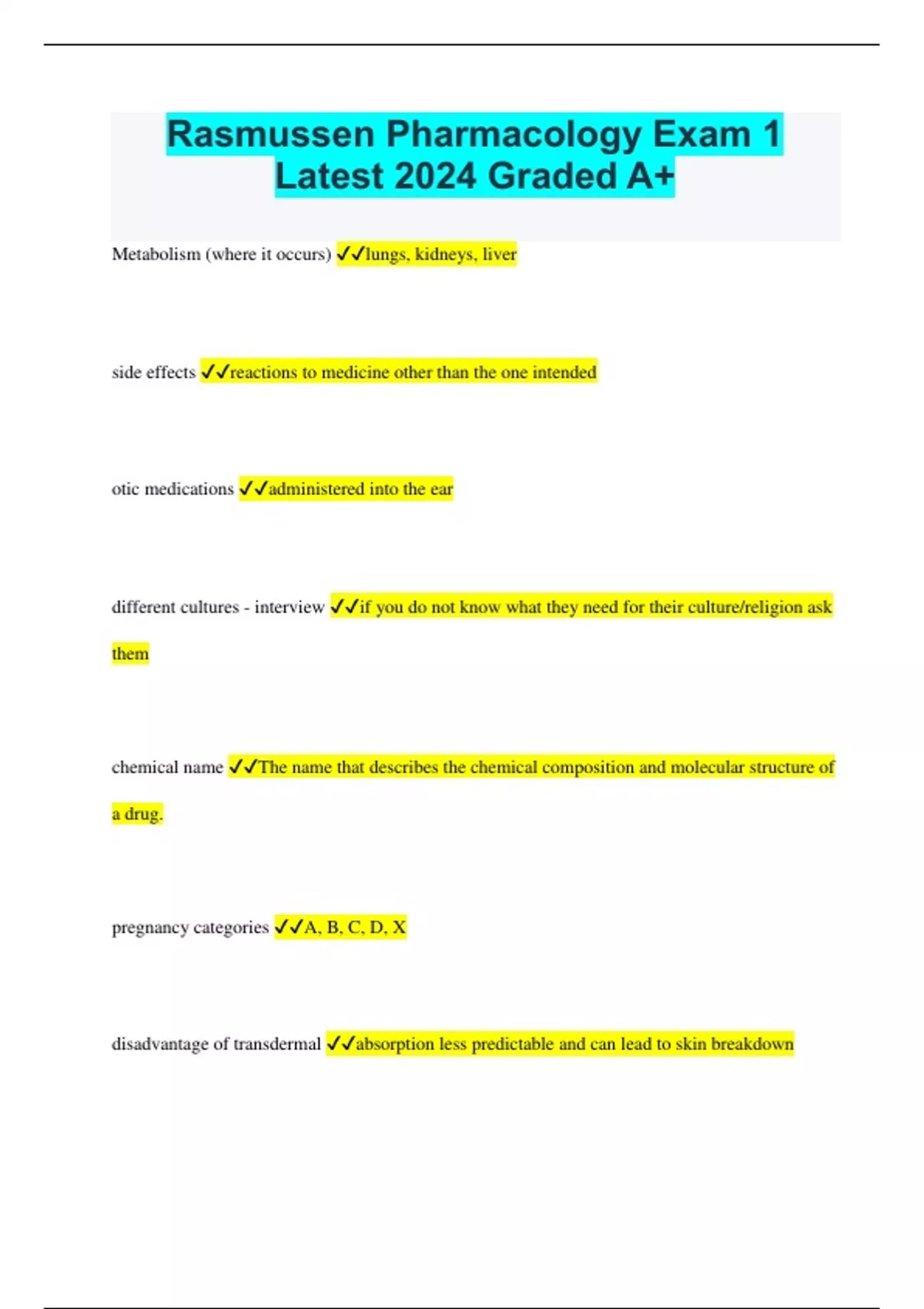 Rasmussen Pharmacology Exam 1 Latest 2024 Graded A+

Metabolism (where it occurs) ✓✓lungs, kidneys, liver

side effects ✓✓reactions to medicine other than the one intended

otic medications ✓✓administered into the ear

different cultures - interview ✓✓if you do not know what they need for their culture/religion ask them

chemical name ✓✓The name that describes the chemical composition and molecular structure of a drug.

pregnancy categories ✓✓A, B, C, D, X

disadvantage of transdermal ✓✓absorption less predictable and can lead to skin breakdown